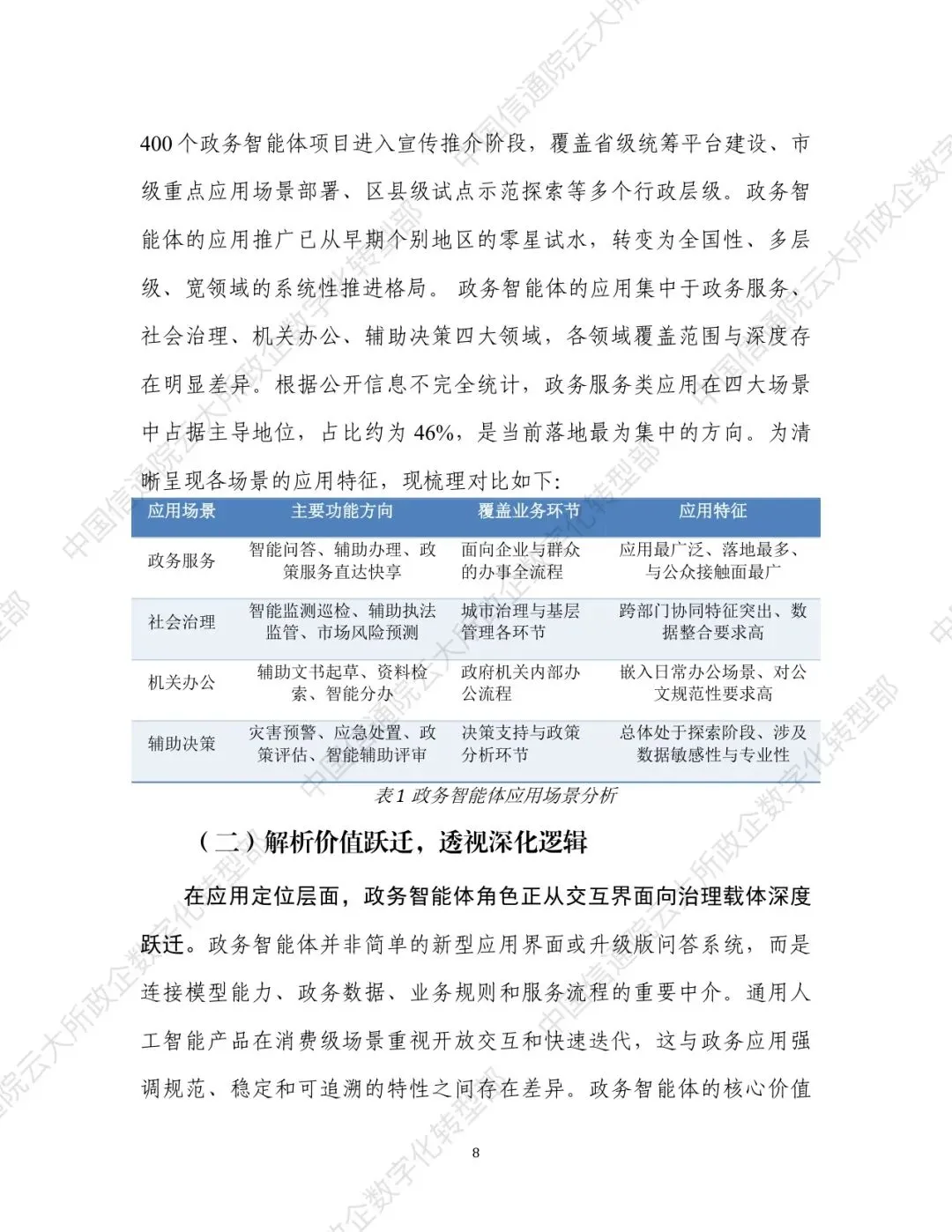 400个政务智能体项目进入宣传推介阶段，覆盖省级统筹平台建设、市级重点应用场景部署、区县级试点示范探索等多个行政层级。政务智能体的应用推广已从早期个别地区的零星试水，转变为全国性、多层级、宽领域的系统性推进格局。政务智能体的应用集中于政务服务、社会治理、机关办公、辅助决策四大领域，各领域覆盖范围与深度存在明显差异。根据公开信息不完全统计，政务服务类应用在四大场景中占据主导地位，占比约为46%，是当前落地最为集中的方向。为清晰呈现各场景的应用特征，现梳理对比如下：

| 应用场景 | 主要功能方向 | 覆盖业务环节 | 应用特征 |
|---|---|---|---|
| 政务服务 | 智能问答、辅助办理、政策服务直达快享 | 面向企业与群众的办事全流程 | 应用最广泛、落地最多、与公众接触面最广 |
| 社会治理 | 智能监测巡检、辅助执法监管、市场风险预测 | 城市治理与基层管理各环节 | 跨部门协同特征突出、数据整合要求高 |
| 机关办公 | 辅助文书起草、资料检索、智能分办 | 政府机关内部办公流程 | 嵌入日常办公场景、对公文规范性要求高 |
| 辅助决策 | 灾害预警、应急处置、政策评估、智能辅助评审 | 决策支持与政策分析环节 | 总体处于探索阶段、涉及数据敏感性与专业性 |

表1 政务智能体应用场景分析

（二）解析价值跃迁，透视深化逻辑

在应用定位层面，政务智能体角色正从交互界面向治理载体深度跃迁。政务智能体并非简单的新型应用界面或升级版问答系统，而是连接模型能力、政务数据、业务规则和服务流程的重要中介。通用人工智能产品在消费级场景重视开放交互和快速迭代，这与政务应用强调规范、稳定和可追溯的特性之间存在差异。政务智能体的核心价值

8

中国信通院云大所政企数字化转型部